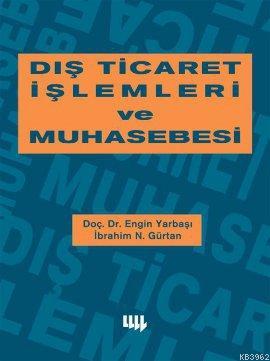 DIŞ TİCARET
İŞLEMLERİ
ve
MUHASEBESİ

Doç. Dr. Engin Yarbaşı
İbrahim N. Gürtan

KB3962